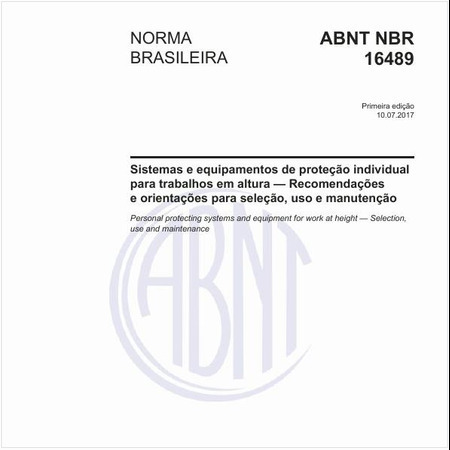 NORMA BRASILEIRA

ABNT NBR 16489

Primeira edição
10.07.2017

Sistemas e equipamentos de proteção individual para trabalhos em altura — Recomendações e orientações para seleção, uso e manutenção

Personal protecting systems and equipment for work at height — Selection, use and maintenance

ABNT